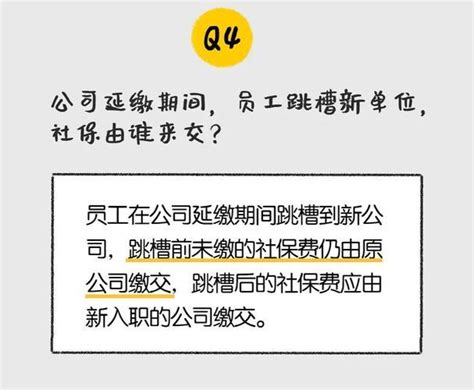 Q4

公司延缴期间，员工跳槽新单位，社保由谁来交？

员工在公司延缴期间跳槽到新公司，跳槽前未缴的社保费仍由原公司缴交，跳槽后的社保费应由新入职的公司缴交。